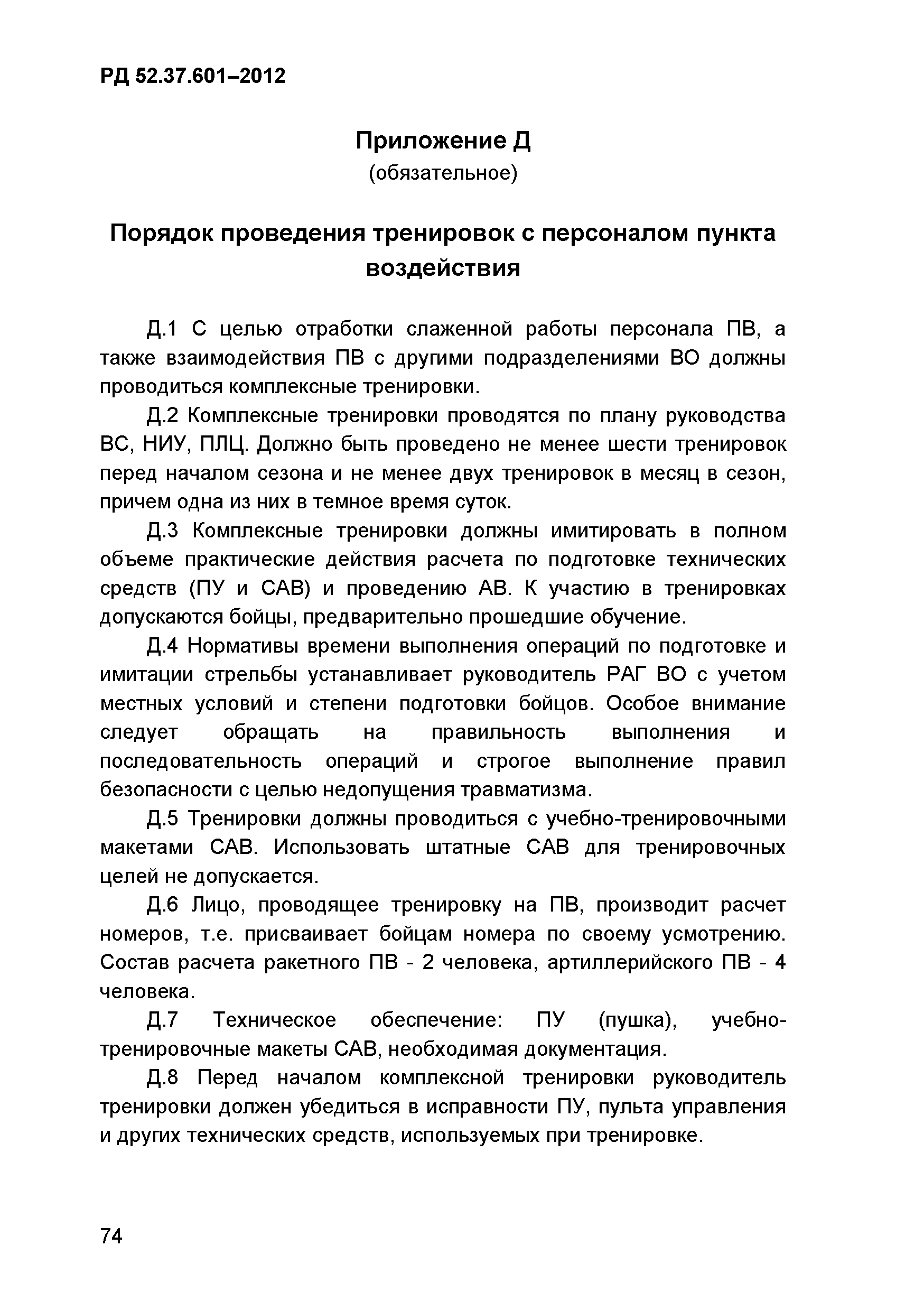 РД 52.37.601–2012

Приложение Д
(обязательное)

Порядок проведения тренировок с персоналом пункта воздействия

Д.1 С целью отработки слаженной работы персонала ПВ, а также взаимодействия ПВ с другими подразделениями ВО должны проводиться комплексные тренировки.

Д.2 Комплексные тренировки проводятся по плану руководства ВС, НИУ, ПЛЦ. Должно быть проведено не менее шести тренировок перед началом сезона и не менее двух тренировок в месяц в сезон, причем одна из них в темное время суток.

Д.3 Комплексные тренировки должны имитировать в полном объеме практические действия расчета по подготовке технических средств (ПУ и САВ) и проведению АВ. К участию в тренировках допускаются бойцы, предварительно прошедшие обучение.

Д.4 Нормативы времени выполнения операций по подготовке и имитации стрельбы устанавливает руководитель РАГ ВО с учетом местных условий и степени подготовки бойцов. Особое внимание следует обращать на правильность выполнения и последовательность операций и строгое выполнение правил безопасности с целью недопущения травматизма.

Д.5 Тренировки должны проводиться с учебно-тренировочными макетами САВ. Использовать штатные САВ для тренировочных целей не допускается.

Д.6 Лицо, проводящее тренировку на ПВ, производит расчет номеров, т.е. присваивает бойцам номера по своему усмотрению. Состав расчета ракетного ПВ - 2 человека, артиллерийского ПВ - 4 человека.

Д.7 Техническое обеспечение: ПУ (пушка), учебно-тренировочные макеты САВ, необходимая документация.

Д.8 Перед началом комплексной тренировки руководитель тренировки должен убедиться в исправности ПУ, пульта управления и других технических средств, используемых при тренировке.

74